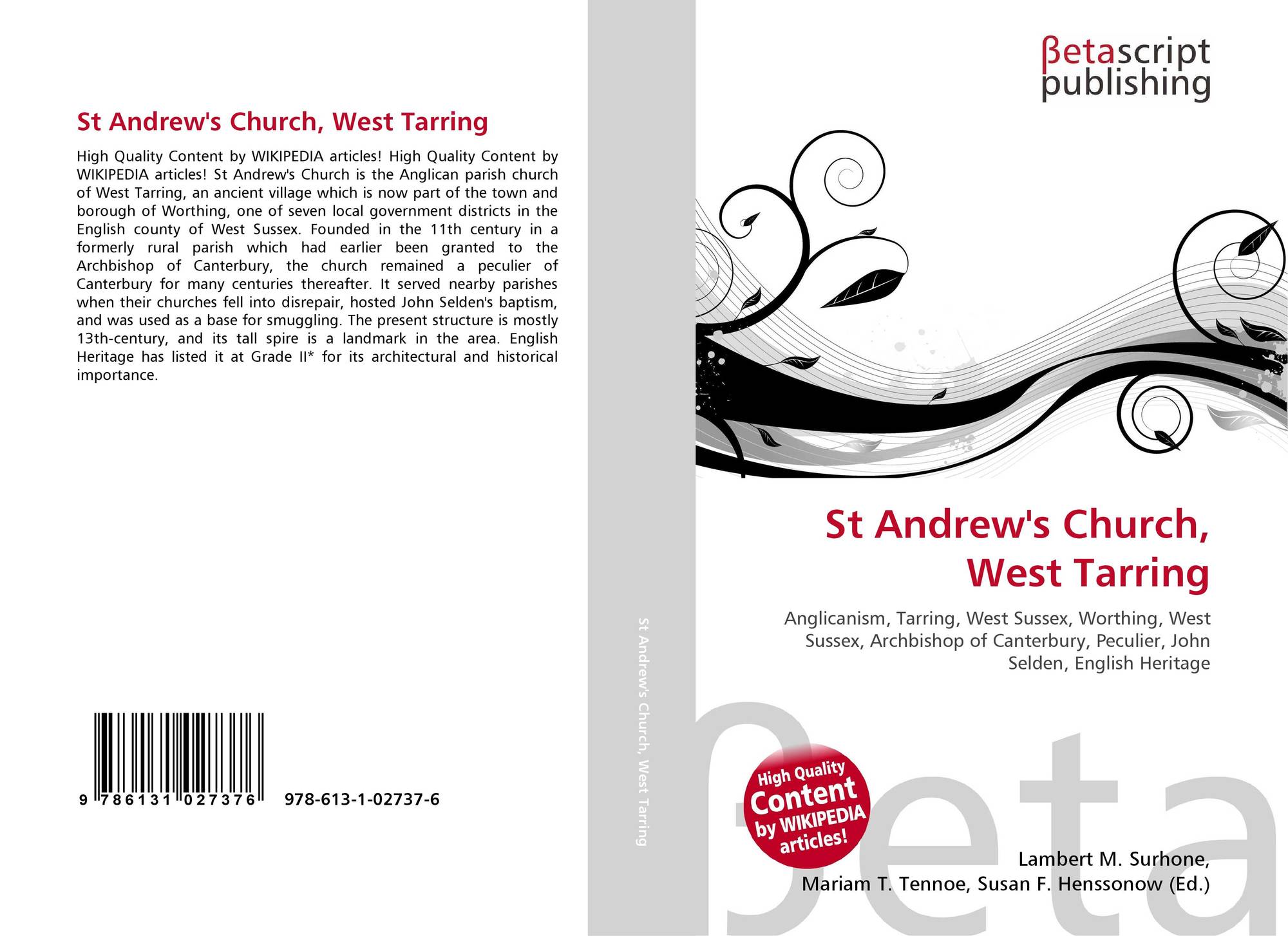 St Andrew's Church, West Tarring

High Quality Content by WIKIPEDIA articles! High Quality Content by WIKIPEDIA articles! St Andrew's Church is the Anglican parish church of West Tarring, an ancient village which is now part of the town and borough of Worthing, one of seven local government districts in the English county of West Sussex. Founded in the 11th century in a formerly rural parish which had earlier been granted to the Archbishop of Canterbury, the church remained a peculier of Canterbury for many centuries thereafter. It served nearby parishes when their churches fell into disrepair, hosted John Selden's baptism, and was used as a base for smuggling. The present structure is mostly 13th-century, and its tall spire is a landmark in the area. English Heritage has listed it at Grade II* for its architectural and historical importance.

9 786131 027376 978-613-1-02737-6

St Andrew's Church, West Tarring

βetascript publishing

St Andrew's Church, West Tarring

Anglicanism, Tarring, West Sussex, Worthing, West Sussex, Archbishop of Canterbury, Peculier, John Selden, English Heritage

High Quality Content by WIKIPEDIA articles!

βeta

Lambert M. Surhone, Mariam T. Tennoe, Susan F. Henssonow (Ed.)